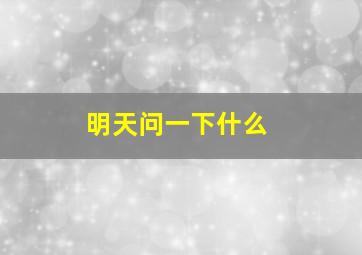 明天问一下什么